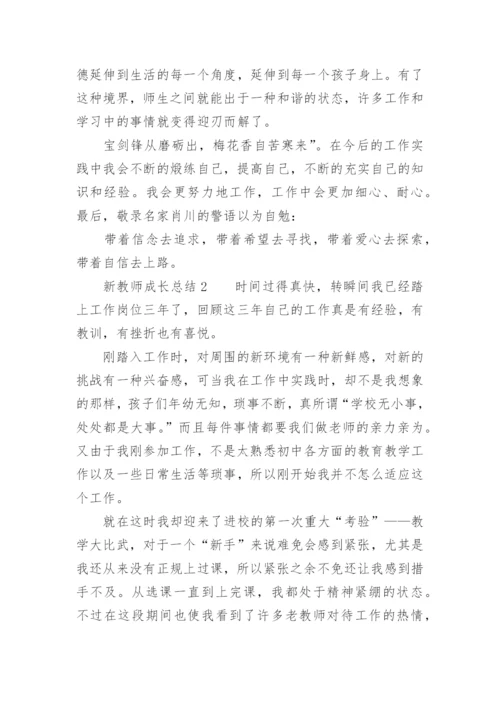 德延伸到生活的每一个角度，延伸到每一个孩子身上。有了这种境界，师生之间就能出于一种和谐的状态，许多工作和学习中的事情就变得迎刃而解了。

宝剑锋从磨砺出，梅花香自苦寒来”。在今后的工作实践中我会不断的煅练自己，提高自己，不断的充实自己的知识和经验。我会更努力地工作，工作中会更加细心、耐心。最后，敬录名家肖川的警语以为自勉：

带着信念去追求，带着希望去寻找，带着爱心去探索，带着自信去上路。

新教师成长总结 2　　时间过得真快，转瞬间我已经踏上工作岗位三年了，回顾这三年自己的工作真是有经验，有教训，有挫折也有喜悦。

刚踏入工作时，对周围的新环境有一种新鲜感，对新的挑战有一种兴奋感，可当我在工作中实践时，却不是我想象的那样，孩子们年幼无知，琐事不断，真所谓“学校无小事，处处都是大事。”而且每件事情都要我们做老师的亲力亲为。又由于我刚参加工作，不是太熟悉初中各方面的教育教学工作以及一些日常生活等琐事，所以刚开始我并不怎么适应这个工作。

就在这时我却迎来了进校的第一次重大“考验”——教学大比武，对于一个“新手”来说难免会感到紧张，尤其是我还从来没有正规上过课，所以紧张之余不免还让我感到措手不及。从选课一直到上完课，我都处于精神紧绷的状态。不过在这段期间也使我看到了许多老教师对待工作的热情，